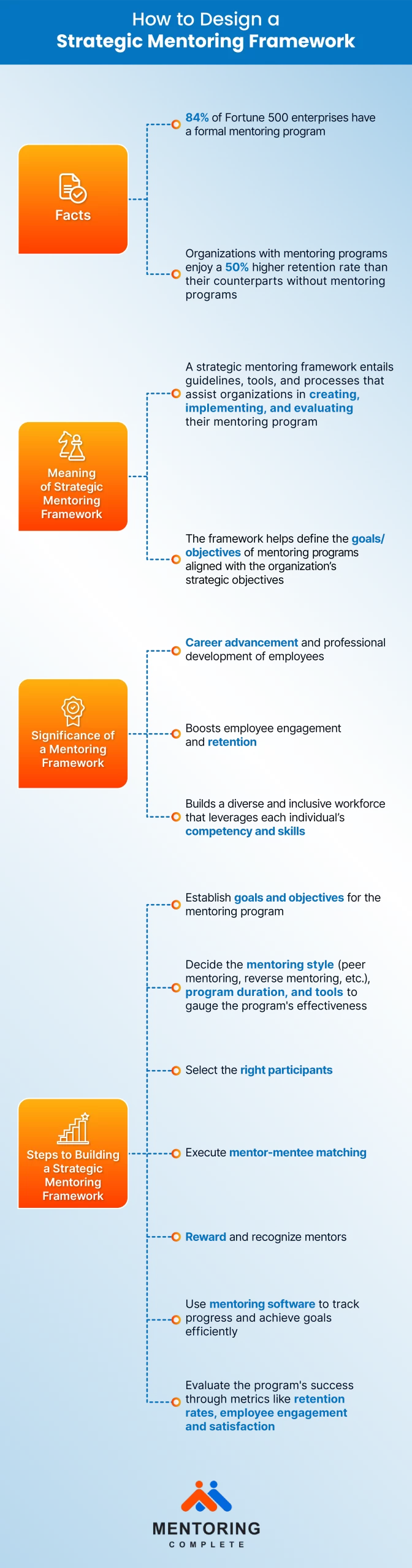 How to Design a
Strategic Mentoring Framework

Facts

84% of Fortune 500 enterprises have a formal mentoring program

Organizations with mentoring programs enjoy a 50% higher retention rate than their counterparts without mentoring programs

Meaning of Strategic Mentoring Framework

A strategic mentoring framework entails guidelines, tools, and processes that assist organizations in creating, implementing, and evaluating their mentoring program

The framework helps define the goals/ objectives of mentoring programs aligned with the organization's strategic objectives

Significance of a Mentoring Framework

Career advancement and professional development of employees

Boosts employee engagement and retention

Builds a diverse and inclusive workforce that leverages each individual's competency and skills

Steps to Building a Strategic Mentoring Framework

Establish goals and objectives for the mentoring program

Decide the mentoring style (peer mentoring, reverse mentoring, etc.), program duration, and tools to gauge the program's effectiveness

Select the right participants

Execute mentor-mentee matching

Reward and recognize mentors

Use mentoring software to track progress and achieve goals efficiently

Evaluate the program's success through metrics like retention rates, employee engagement and satisfaction

MENTORING
COMPLETE